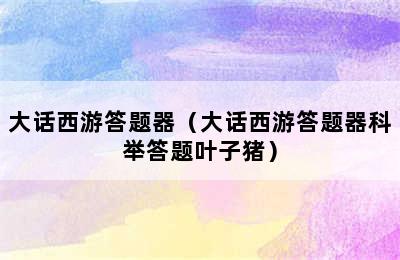 大话西游答题器（大话西游答题器科举答题叶子猪）